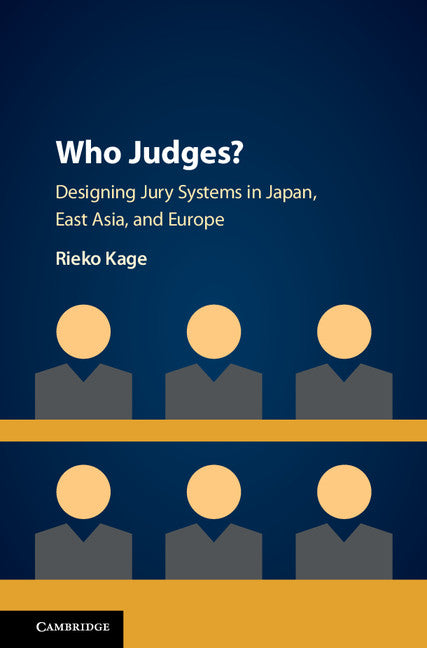 Who Judges?

Designing Jury Systems in Japan, East Asia, and Europe

Rieko Kage

CAMBRIDGE